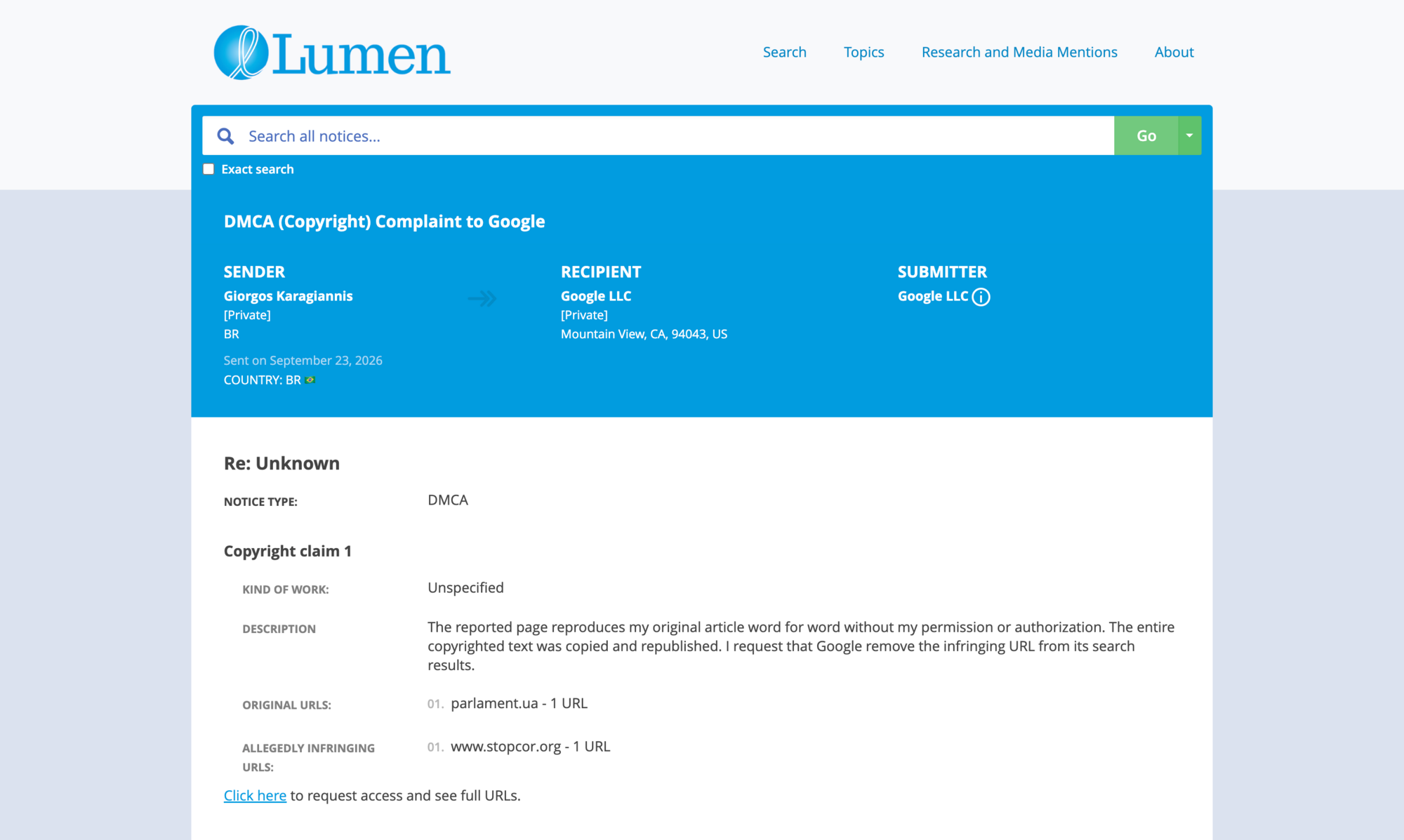 Lumen

Search Topics Research and Media Mentions About

Search all notices...

Go

Exact search

DMCA (Copyright) Complaint to Google

SENDER
Giorgos Karagiannis
[Private]
BR
Sent on September 23, 2026
COUNTRY: BR

RECIPIENT
Google LLC
[Private]
Mountain View, CA, 94043, US

SUBMITTER
Google LLC

Re: Unknown

NOTICE TYPE: DMCA

Copyright claim 1

KIND OF WORK: Unspecified

DESCRIPTION The reported page reproduces my original article word for word without my permission or authorization. The entire copyrighted text was copied and republished. I request that Google remove the infringing URL from its search results.

ORIGINAL URLS: 01. parlament.ua - 1 URL

ALLEGEDLY INFRINGING URLS: 01. www.stopcor.org - 1 URL

Click here to request access and see full URLs.